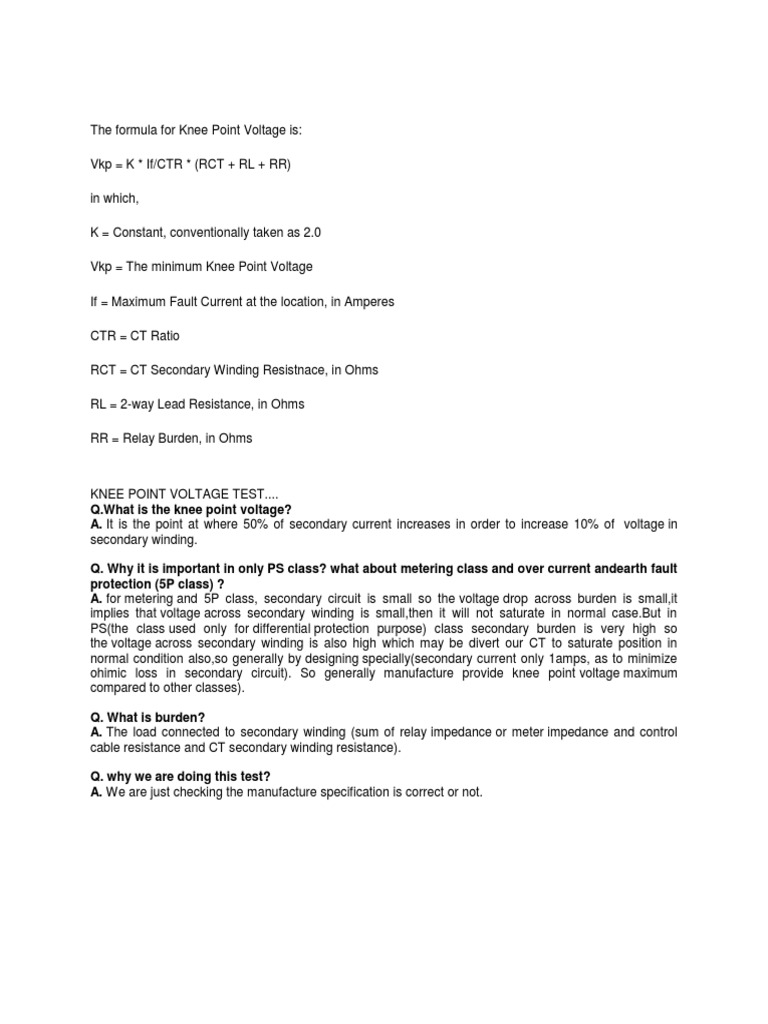 The formula for Knee Point Voltage is:

Vkp = K * If/CTR * (RCT + RL + RR)

in which,

K = Constant, conventionally taken as 2.0

Vkp = The minimum Knee Point Voltage

If = Maximum Fault Current at the location, in Amperes

CTR = CT Ratio

RCT = CT Secondary Winding Resistnace, in Ohms

RL = 2-way Lead Resistance, in Ohms

RR = Relay Burden, in Ohms

KNEE POINT VOLTAGE TEST....
Q.What is the knee point voltage?
A. It is the point at where 50% of secondary current increases in order to increase 10% of voltage in secondary winding.

Q. Why it is important in only PS class? what about metering class and over current andearth fault protection (5P class) ?
A. for metering and 5P class, secondary circuit is small so the voltage drop across burden is small,it implies that voltage across secondary winding is small,then it will not saturate in normal case.But in PS(the class used only for differential protection purpose) class secondary burden is very high so the voltage across secondary winding is also high which may be divert our CT to saturate position in normal condition also,so generally by designing specially(secondary current only 1amps, as to minimize ohimic loss in secondary circuit). So generally manufacture provide knee point voltage maximum compared to other classes).

Q. What is burden?
A. The load connected to secondary winding (sum of relay impedance or meter impedance and control cable resistance and CT secondary winding resistance).

Q. why we are doing this test?
A. We are just checking the manufacture specification is correct or not.